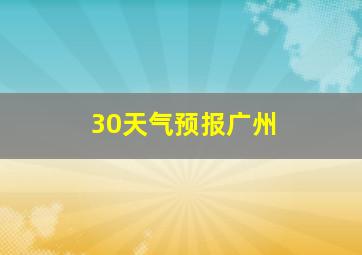 30天气预报广州